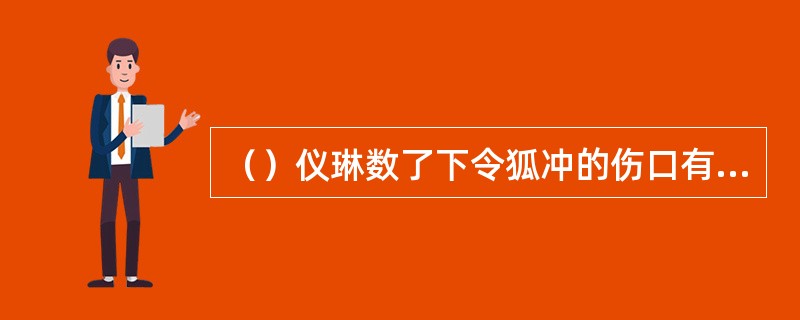 （）仪琳数了下令狐冲的伤口有...